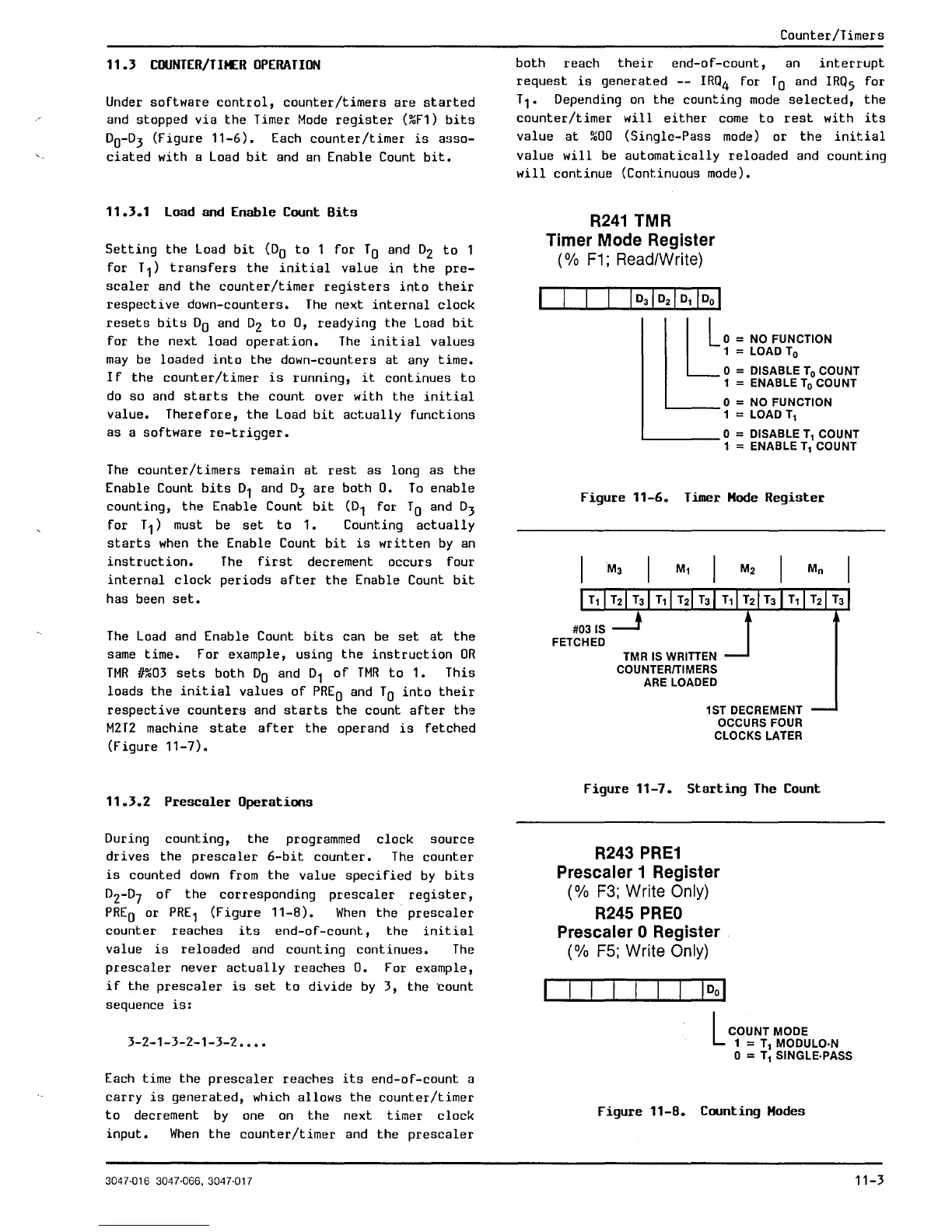 Counter/Timers

11.3 COUNTER/TIMER OPERATION

Under software control, counter/timers are started and stopped via the Timer Mode register (%F1) bits $D_0$-$D_3$ (Figure 11-6). Each counter/timer is associated with a Load bit and an Enable Count bit.

11.3.1 Load and Enable Count Bits

Setting the Load bit ($D_0$ to 1 for $T_0$ and $D_2$ to 1 for $T_1$) transfers the initial value in the prescaler and the counter/timer registers into their respective down-counters. The next internal clock resets bits $D_0$ and $D_2$ to 0, readying the Load bit for the next load operation. The initial values may be loaded into the down-counters at any time. If the counter/timer is running, it continues to do so and starts the count over with the initial value. Therefore, the Load bit actually functions as a software re-trigger.

The counter/timers remain at rest as long as the Enable Count bits $D_1$ and $D_3$ are both 0. To enable counting, the Enable Count bit ($D_1$ for $T_0$ and $D_3$ for $T_1$) must be set to 1. Counting actually starts when the Enable Count bit is written by an instruction. The first decrement occurs four internal clock periods after the Enable Count bit has been set.

The Load and Enable Count bits can be set at the same time. For example, using the instruction OR TMR #%03 sets both $D_0$ and $D_1$ of TMR to 1. This loads the initial values of $PRE_0$ and $T_0$ into their respective counters and starts the count after the M2T2 machine state after the operand is fetched (Figure 11-7).

11.3.2 Prescaler Operations

During counting, the programmed clock source drives the prescaler 6-bit counter. The counter is counted down from the value specified by bits $D_2$-$D_7$ of the corresponding prescaler register, $PRE_0$ or $PRE_1$ (Figure 11-8). When the prescaler counter reaches its end-of-count, the initial value is reloaded and counting continues. The prescaler never actually reaches 0. For example, if the prescaler is set to divide by 3, the count sequence is:

3-2-1-3-2-1-3-2....

Each time the prescaler reaches its end-of-count a carry is generated, which allows the counter/timer to decrement by one on the next timer clock input. When the counter/timer and the prescaler both reach their end-of-count, an interrupt request is generated -- $IRQ_4$ for $T_0$ and $IRQ_5$ for $T_1$. Depending on the counting mode selected, the counter/timer will either come to rest with its value at %00 (Single-Pass mode) or the initial value will be automatically reloaded and counting will continue (Continuous mode).

R241 TMR
Timer Mode Register
(% F1; Read/Write)

$D_3$ $D_2$ $D_1$ $D_0$

0 = NO FUNCTION
1 = LOAD $T_0$
0 = DISABLE $T_0$ COUNT
1 = ENABLE $T_0$ COUNT
0 = NO FUNCTION
1 = LOAD $T_1$
0 = DISABLE $T_1$ COUNT
1 = ENABLE $T_1$ COUNT

Figure 11-6. Timer Mode Register

$M_3$ $M_1$ $M_2$ $M_n$

$T_1$ $T_2$ $T_3$ $T_1$ $T_2$ $T_3$ $T_1$ $T_2$ $T_3$ $T_1$ $T_2$ $T_3$

#03 IS FETCHED

TMR IS WRITTEN COUNTER/TIMERS ARE LOADED

1ST DECREMENT OCCURS FOUR CLOCKS LATER

Figure 11-7. Starting The Count

R243 PRE1
Prescaler 1 Register
(% F3; Write Only)
R245 PRE0
Prescaler 0 Register
(% F5; Write Only)

$D_0$

COUNT MODE
1 = $T_1$ MODULO-N
0 = $T_1$ SINGLE-PASS

Figure 11-8. Counting Modes

3047-016 3047-066, 3047-017

11-3